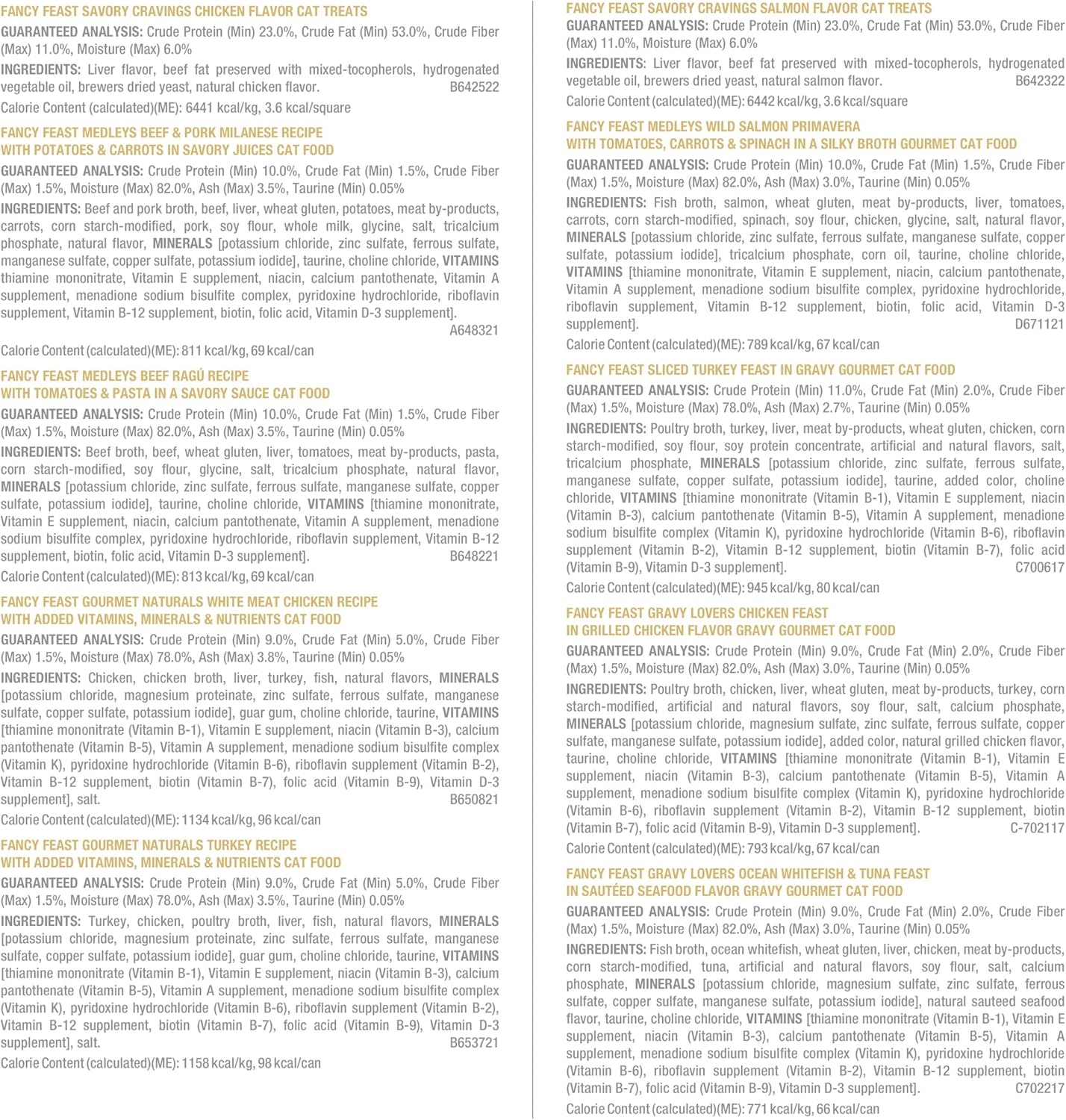 FANCY FEAST SAVORY CRAVINGS CHICKEN FLAVOR CAT TREATS

GUARANTEED ANALYSIS: Crude Protein (Min) 23.0%, Crude Fat (Min) 53.0%, Crude Fiber (Max) 11.0%, Moisture (Max) 6.0%

INGREDIENTS: Liver flavor, beef fat preserved with mixed-tocopherols, hydrogenated vegetable oil, brewers dried yeast, natural chicken flavor. B642522

Calorie Content (calculated)(ME): 6441 kcal/kg, 3.6 kcal/square

FANCY FEAST MEDLEYS BEEF & PORK MILANESE RECIPE WITH POTATOES & CARROTS IN SAVORY JUICES CAT FOOD

GUARANTEED ANALYSIS: Crude Protein (Min) 10.0%, Crude Fat (Min) 1.5%, Crude Fiber (Max) 1.5%, Moisture (Max) 82.0%, Ash (Max) 3.5%, Taurine (Min) 0.05%

INGREDIENTS: Beef and pork broth, beef, liver, wheat gluten, potatoes, meat by-products, carrots, corn starch-modified, pork, soy flour, whole milk, glycine, salt, tricalcium phosphate, natural flavor, MINERALS [potassium chloride, zinc sulfate, ferrous sulfate, manganese sulfate, copper sulfate, potassium iodide], taurine, choline chloride, VITAMINS thiamine mononitrate, Vitamin E supplement, niacin, calcium pantothenate, Vitamin A supplement, menadione sodium bisulfite complex, pyridoxine hydrochloride, riboflavin supplement, Vitamin B-12 supplement, biotin, folic acid, Vitamin D-3 supplement]. A648321

Calorie Content (calculated)(ME): 811 kcal/kg, 69 kcal/can

FANCY FEAST MEDLEYS BEEF RAGÚ RECIPE WITH TOMATOES & PASTA IN A SAVORY SAUCE CAT FOOD

GUARANTEED ANALYSIS: Crude Protein (Min) 10.0%, Crude Fat (Min) 1.5%, Crude Fiber (Max) 1.5%, Moisture (Max) 82.0%, Ash (Max) 3.5%, Taurine (Min) 0.05%

INGREDIENTS: Beef broth, beef, wheat gluten, liver, tomatoes, meat by-products, pasta, corn starch-modified, soy flour, glycine, salt, tricalcium phosphate, natural flavor, MINERALS [potassium chloride, zinc sulfate, ferrous sulfate, manganese sulfate, copper sulfate, potassium iodide], taurine, choline chloride, VITAMINS [thiamine mononitrate, Vitamin E supplement, niacin, calcium pantothenate, Vitamin A supplement, menadione sodium bisulfite complex, pyridoxine hydrochloride, riboflavin supplement, Vitamin B-12 supplement, biotin, folic acid, Vitamin D-3 supplement]. B648221

Calorie Content (calculated)(ME): 813 kcal/kg, 69 kcal/can

FANCY FEAST GOURMET NATURALS WHITE MEAT CHICKEN RECIPE WITH ADDED VITAMINS, MINERALS & NUTRIENTS CAT FOOD

GUARANTEED ANALYSIS: Crude Protein (Min) 9.0%, Crude Fat (Min) 5.0%, Crude Fiber (Max) 1.5%, Moisture (Max) 78.0%, Ash (Max) 3.8%, Taurine (Min) 0.05%

INGREDIENTS: Chicken, chicken broth, liver, turkey, fish, natural flavors, MINERALS [potassium chloride, magnesium proteinate, zinc sulfate, ferrous sulfate, manganese sulfate, copper sulfate, potassium iodide], guar gum, choline chloride, taurine, VITAMINS [thiamine mononitrate (Vitamin B-1), Vitamin E supplement, niacin (Vitamin B-3), calcium pantothenate (Vitamin B-5), Vitamin A supplement, menadione sodium bisulfite complex (Vitamin K), pyridoxine hydrochloride (Vitamin B-6), riboflavin supplement (Vitamin B-2), Vitamin B-12 supplement, biotin (Vitamin B-7), folic acid (Vitamin B-9), Vitamin D-3 supplement], salt. B650821

Calorie Content (calculated)(ME): 1134 kcal/kg, 96 kcal/can

FANCY FEAST GOURMET NATURALS TURKEY RECIPE WITH ADDED VITAMINS, MINERALS & NUTRIENTS CAT FOOD

GUARANTEED ANALYSIS: Crude Protein (Min) 9.0%, Crude Fat (Min) 5.0%, Crude Fiber (Max) 1.5%, Moisture (Max) 78.0%, Ash (Max) 3.5%, Taurine (Min) 0.05%

INGREDIENTS: Turkey, chicken, poultry broth, liver, fish, natural flavors, MINERALS [potassium chloride, magnesium proteinate, zinc sulfate, ferrous sulfate, manganese sulfate, copper sulfate, potassium iodide], guar gum, choline chloride, taurine, VITAMINS [thiamine mononitrate (Vitamin B-1), Vitamin E supplement, niacin (Vitamin B-3), calcium pantothenate (Vitamin B-5), Vitamin A supplement, menadione sodium bisulfite complex (Vitamin K), pyridoxine hydrochloride (Vitamin B-6), riboflavin supplement (Vitamin B-2), Vitamin B-12 supplement, biotin (Vitamin B-7), folic acid (Vitamin B-9), Vitamin D-3 supplement], salt. B653721

Calorie Content (calculated)(ME): 1158 kcal/kg, 98 kcal/can

FANCY FEAST SAVORY CRAVINGS SALMON FLAVOR CAT TREATS

GUARANTEED ANALYSIS: Crude Protein (Min) 23.0%, Crude Fat (Min) 53.0%, Crude Fiber (Max) 11.0%, Moisture (Max) 6.0%

INGREDIENTS: Liver flavor, beef fat preserved with mixed-tocopherols, hydrogenated vegetable oil, brewers dried yeast, natural salmon flavor. B642322

Calorie Content (calculated)(ME): 6442 kcal/kg, 3.6 kcal/square

FANCY FEAST MEDLEYS WILD SALMON PRIMAVERA WITH TOMATOES, CARROTS & SPINACH IN A SILKY BROTH GOURMET CAT FOOD

GUARANTEED ANALYSIS: Crude Protein (Min) 10.0%, Crude Fat (Min) 1.5%, Crude Fiber (Max) 1.5%, Moisture (Max) 82.0%, Ash (Max) 3.0%, Taurine (Min) 0.05%

INGREDIENTS: Fish broth, salmon, wheat gluten, meat by-products, liver, tomatoes, carrots, corn starch-modified, spinach, soy flour, chicken, glycine, salt, natural flavor, MINERALS [potassium chloride, zinc sulfate, ferrous sulfate, manganese sulfate, copper sulfate, potassium iodide], tricalcium phosphate, corn oil, taurine, choline chloride, VITAMINS [thiamine mononitrate, Vitamin E supplement, niacin, calcium pantothenate, Vitamin A supplement, menadione sodium bisulfite complex, pyridoxine hydrochloride, riboflavin supplement, Vitamin B-12 supplement, biotin, folic acid, Vitamin D-3 supplement]. D671121

Calorie Content (calculated)(ME): 789 kcal/kg, 67 kcal/can

FANCY FEAST SLICED TURKEY FEAST IN GRAVY GOURMET CAT FOOD

GUARANTEED ANALYSIS: Crude Protein (Min) 11.0%, Crude Fat (Min) 2.0%, Crude Fiber (Max) 1.5%, Moisture (Max) 78.0%, Ash (Max) 2.7%, Taurine (Min) 0.05%

INGREDIENTS: Poultry broth, turkey, liver, meat by-products, wheat gluten, chicken, corn starch-modified, soy flour, soy protein concentrate, artificial and natural flavors, salt, tricalcium phosphate, MINERALS [potassium chloride, zinc sulfate, ferrous sulfate, manganese sulfate, copper sulfate, potassium iodide], taurine, added color, choline chloride, VITAMINS [thiamine mononitrate (Vitamin B-1), Vitamin E supplement, niacin (Vitamin B-3), calcium pantothenate (Vitamin B-5), Vitamin A supplement, menadione sodium bisulfite complex (Vitamin K), pyridoxine hydrochloride (Vitamin B-6), riboflavin supplement (Vitamin B-2), Vitamin B-12 supplement, biotin (Vitamin B-7), folic acid (Vitamin B-9), Vitamin D-3 supplement]. C700617

Calorie Content (calculated)(ME): 945 kcal/kg, 80 kcal/can

FANCY FEAST GRAVY LOVERS CHICKEN FEAST IN GRILLED CHICKEN FLAVOR GRAVY GOURMET CAT FOOD

GUARANTEED ANALYSIS: Crude Protein (Min) 9.0%, Crude Fat (Min) 2.0%, Crude Fiber (Max) 1.5%, Moisture (Max) 82.0%, Ash (Max) 3.0%, Taurine (Min) 0.05%

INGREDIENTS: Poultry broth, chicken, liver, wheat gluten, meat by-products, turkey, corn starch-modified, artificial and natural flavors, soy flour, salt, calcium phosphate, MINERALS [potassium chloride, magnesium sulfate, zinc sulfate, ferrous sulfate, copper sulfate, manganese sulfate, potassium iodide], added color, natural grilled chicken flavor, taurine, choline chloride, VITAMINS [thiamine mononitrate (Vitamin B-1), Vitamin E supplement, niacin (Vitamin B-3), calcium pantothenate (Vitamin B-5), Vitamin A supplement, menadione sodium bisulfite complex (Vitamin K), pyridoxine hydrochloride (Vitamin B-6), riboflavin supplement (Vitamin B-2), Vitamin B-12 supplement, biotin (Vitamin B-7), folic acid (Vitamin B-9), Vitamin D-3 supplement]. C-702117

Calorie Content (calculated)(ME): 793 kcal/kg, 67 kcal/can

FANCY FEAST GRAVY LOVERS OCEAN WHITEFISH & TUNA FEAST IN SAUTÉED SEAFOOD FLAVOR GRAVY GOURMET CAT FOOD

GUARANTEED ANALYSIS: Crude Protein (Min) 9.0%, Crude Fat (Min) 2.0%, Crude Fiber (Max) 1.5%, Moisture (Max) 82.0%, Ash (Max) 3.0%, Taurine (Min) 0.05%

INGREDIENTS: Fish broth, ocean whitefish, wheat gluten, liver, chicken, meat by-products, corn starch-modified, tuna, artificial and natural flavors, soy flour, salt, calcium phosphate, MINERALS [potassium chloride, magnesium sulfate, zinc sulfate, ferrous sulfate, copper sulfate, manganese sulfate, potassium iodide], natural sauteed seafood flavor, taurine, choline chloride, VITAMINS [thiamine mononitrate (Vitamin B-1), Vitamin E supplement, niacin (Vitamin B-3), calcium pantothenate (Vitamin B-5), Vitamin A supplement, menadione sodium bisulfite complex (Vitamin K), pyridoxine hydrochloride (Vitamin B-6), riboflavin supplement (Vitamin B-2), Vitamin B-12 supplement, biotin (Vitamin B-7), folic acid (Vitamin B-9), Vitamin D-3 supplement]. C702217

Calorie Content (calculated)(ME): 771 kcal/kg, 66 kcal/can